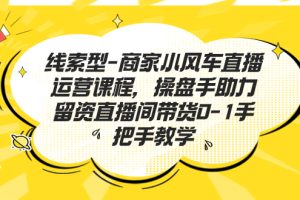 线索型-商家小风车直播运营课程，操盘手助力留资直播间带货0-1手把手教学